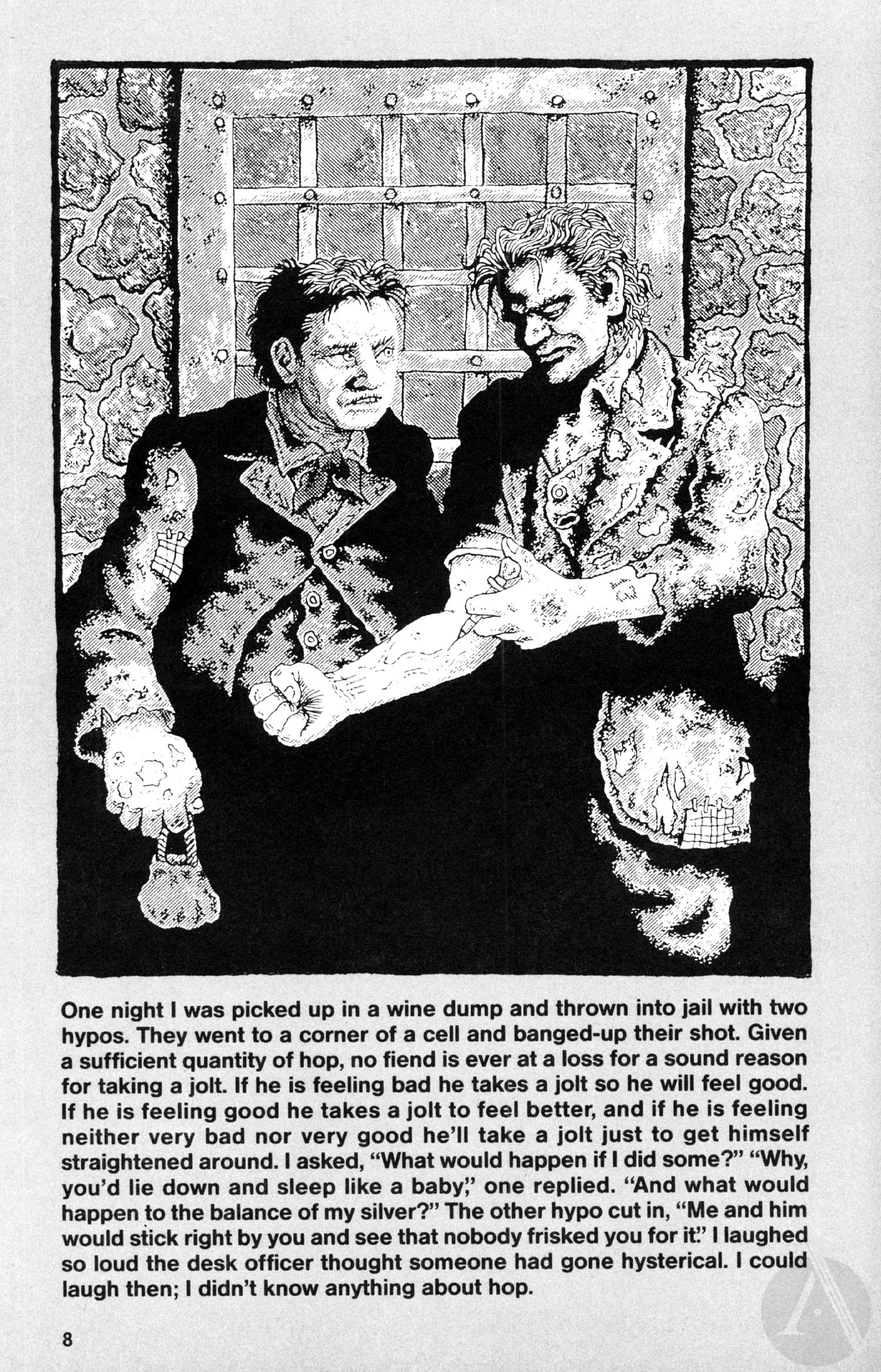 One night I was picked up in a wine dump and thrown into jail with two hypos. They went to a corner of a cell and banged-up their shot. Given a sufficient quantity of hop, no fiend is ever at a loss for a sound reason for taking a jolt. If he is feeling bad he takes a jolt so he will feel good. If he is feeling good he takes a jolt to feel better, and if he is feeling neither very bad nor very good he'll take a jolt just to get himself straightened around. I asked, "What would happen if I did some?" "Why, you'd lie down and sleep like a baby," one replied. "And what would happen to the balance of my silver?" The other hypo cut in, "Me and him would stick right by you and see that nobody frisked you for it." I laughed so loud the desk officer thought someone had gone hysterical. I could laugh then; I didn't know anything about hop.

8